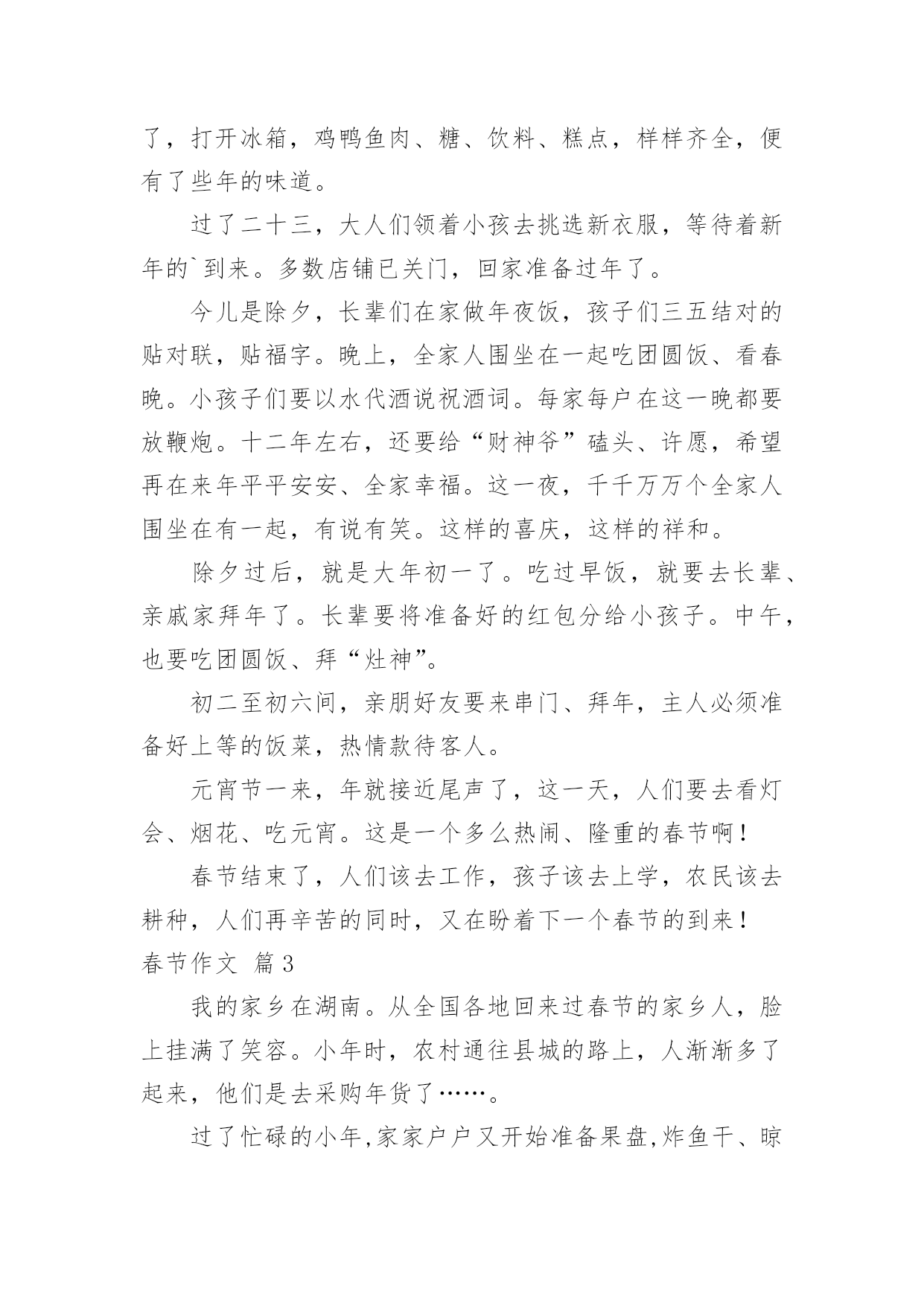 了，打开冰箱，鸡鸭鱼肉、糖、饮料、糕点，样样齐全，便有了些年的味道。

过了二十三，大人们领着小孩去挑选新衣服，等待着新年的`到来。多数店铺已关门，回家准备过年了。

今儿是除夕，长辈们在家做年夜饭，孩子们三五结对的贴对联，贴福字。晚上，全家人围坐在一起吃团圆饭、看春晚。小孩子们要以水代酒说祝酒词。每家每户在这一晚都要放鞭炮。十二年左右，还要给“财神爷”磕头、许愿，希望再在来年平平安安、全家幸福。这一夜，千千万万个全家人围坐在有一起，有说有笑。这样的喜庆，这样的祥和。

除夕过后，就是大年初一了。吃过早饭，就要去长辈、亲戚家拜年了。长辈要将准备好的红包分给小孩子。中午，也要吃团圆饭、拜“灶神”。

初二至初六间，亲朋好友要来串门、拜年，主人必须准备好上等的饭菜，热情款待客人。

元宵节一来，年就接近尾声了，这一天，人们要去看灯会、烟花、吃元宵。这是一个多么热闹、隆重的春节啊！

春节结束了，人们该去工作，孩子该去上学，农民该去耕种，人们再辛苦的同时，又在盼着下一个春节的到来！

春节作文 篇3

我的家乡在湖南。从全国各地回来过春节的家乡人，脸上挂满了笑容。小年时，农村通往县城的路上，人渐渐多了起来，他们是去采购年货了……。

过了忙碌的小年,家家户户又开始准备果盘,炸鱼干、晾